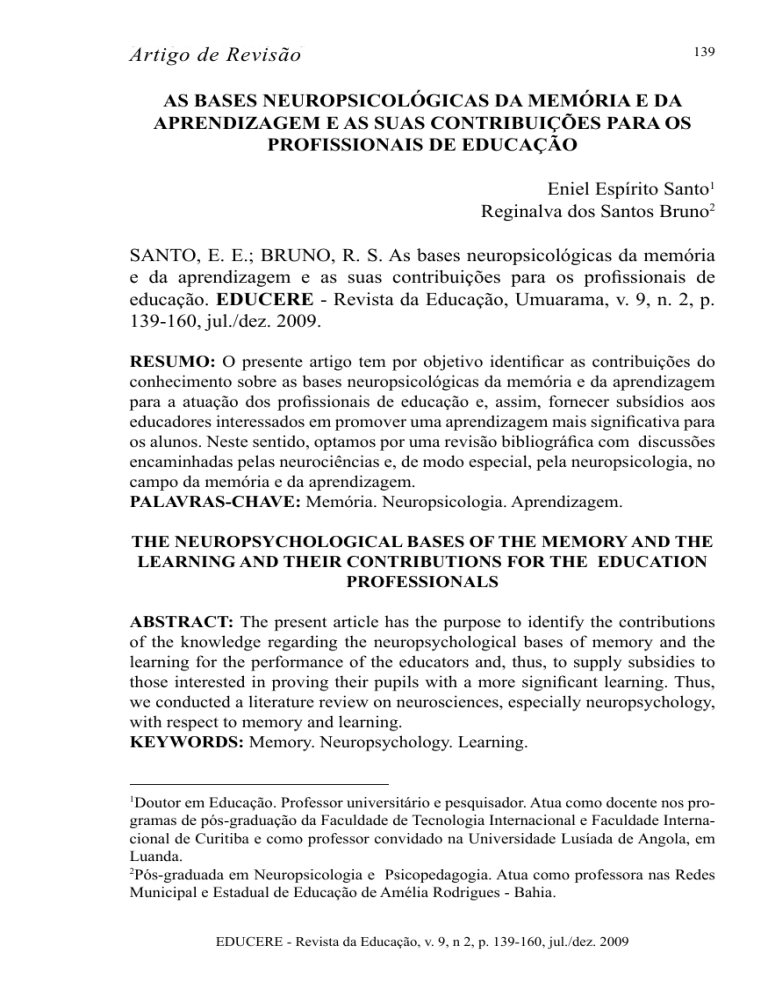 Artigo de Revisão

139

AS BASES NEUROPSICOLÓGICAS DA MEMÓRIA E DA APRENDIZAGEM E AS SUAS CONTRIBUIÇÕES PARA OS PROFISSIONAIS DE EDUCAÇÃO

Eniel Espírito Santo$^1$
Reginalva dos Santos Bruno$^2$

SANTO, E. E.; BRUNO, R. S. As bases neuropsicológicas da memória e da aprendizagem e as suas contribuições para os profissionais de educação. EDUCERE - Revista da Educação, Umuarama, v. 9, n. 2, p. 139-160, jul./dez. 2009.

RESUMO: O presente artigo tem por objetivo identificar as contribuições do conhecimento sobre as bases neuropsicológicas da memória e da aprendizagem para a atuação dos profissionais de educação e, assim, fornecer subsídios aos educadores interessados em promover uma aprendizagem mais significativa para os alunos. Neste sentido, optamos por uma revisão bibliográfica com discussões encaminhadas pelas neurociências e, de modo especial, pela neuropsicologia, no campo da memória e da aprendizagem.
PALAVRAS-CHAVE: Memória. Neuropsicologia. Aprendizagem.

THE NEUROPSYCHOLOGICAL BASES OF THE MEMORY AND THE LEARNING AND THEIR CONTRIBUTIONS FOR THE EDUCATION PROFESSIONALS

ABSTRACT: The present article has the purpose to identify the contributions of the knowledge regarding the neuropsychological bases of memory and the learning for the performance of the educators and, thus, to supply subsidies to those interested in proving their pupils with a more significant learning. Thus, we conducted a literature review on neurosciences, especially neuropsychology, with respect to memory and learning.
KEYWORDS: Memory. Neuropsychology. Learning.

$^1$Doutor em Educação. Professor universitário e pesquisador. Atua como docente nos programas de pós-graduação da Faculdade de Tecnologia Internacional e Faculdade Internacional de Curitiba e como professor convidado na Universidade Lusíada de Angola, em Luanda.
$^2$Pós-graduada em Neuropsicologia e Psicopedagogia. Atua como professora nas Redes Municipal e Estadual de Educação de Amélia Rodrigues - Bahia.

EDUCERE - Revista da Educação, v. 9, n 2, p. 139-160, jul./dez. 2009